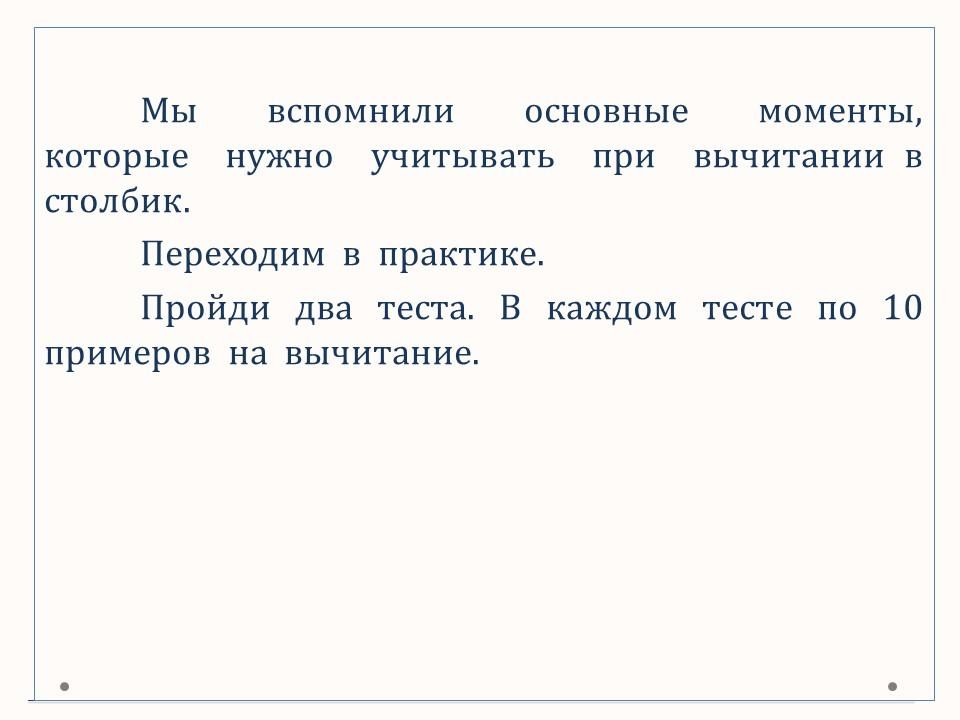 Мы вспомнили основные моменты, которые нужно учитывать при вычитании в столбик.

Переходим в практике.

Пройди два теста. В каждом тесте по 10 примеров на вычитание.